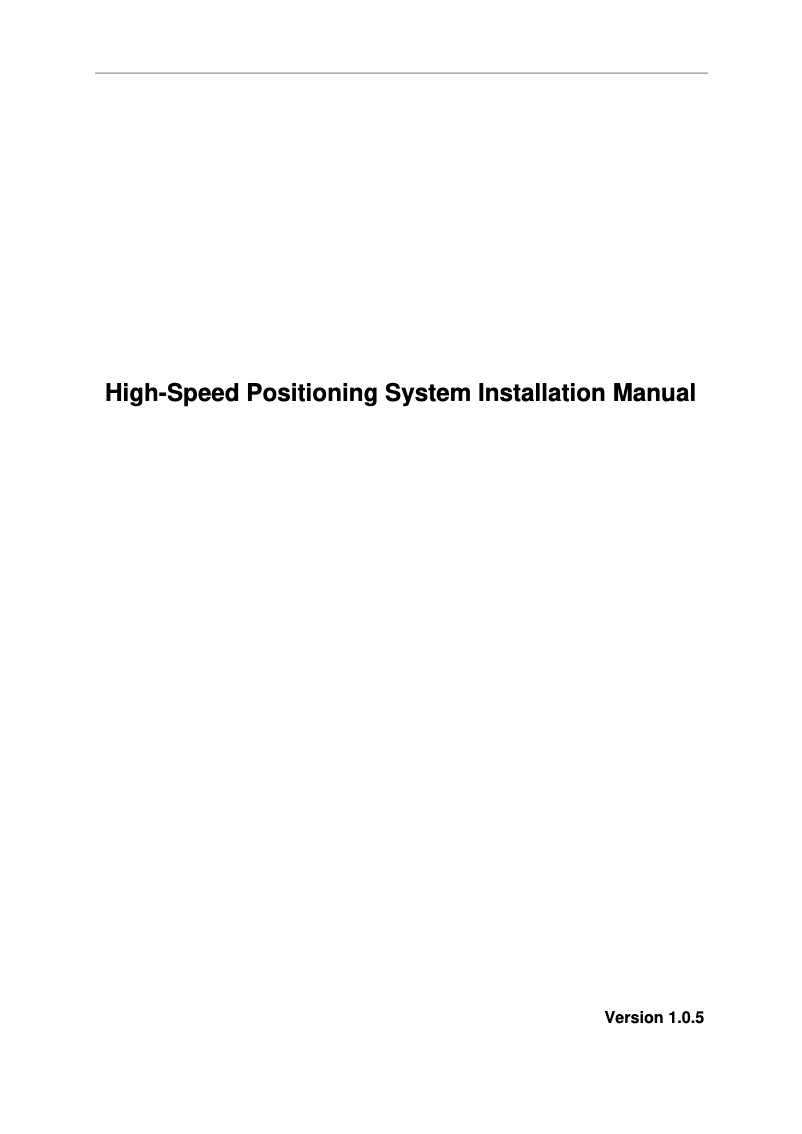 High-Speed Positioning System Installation Manual

Version 1.0.5